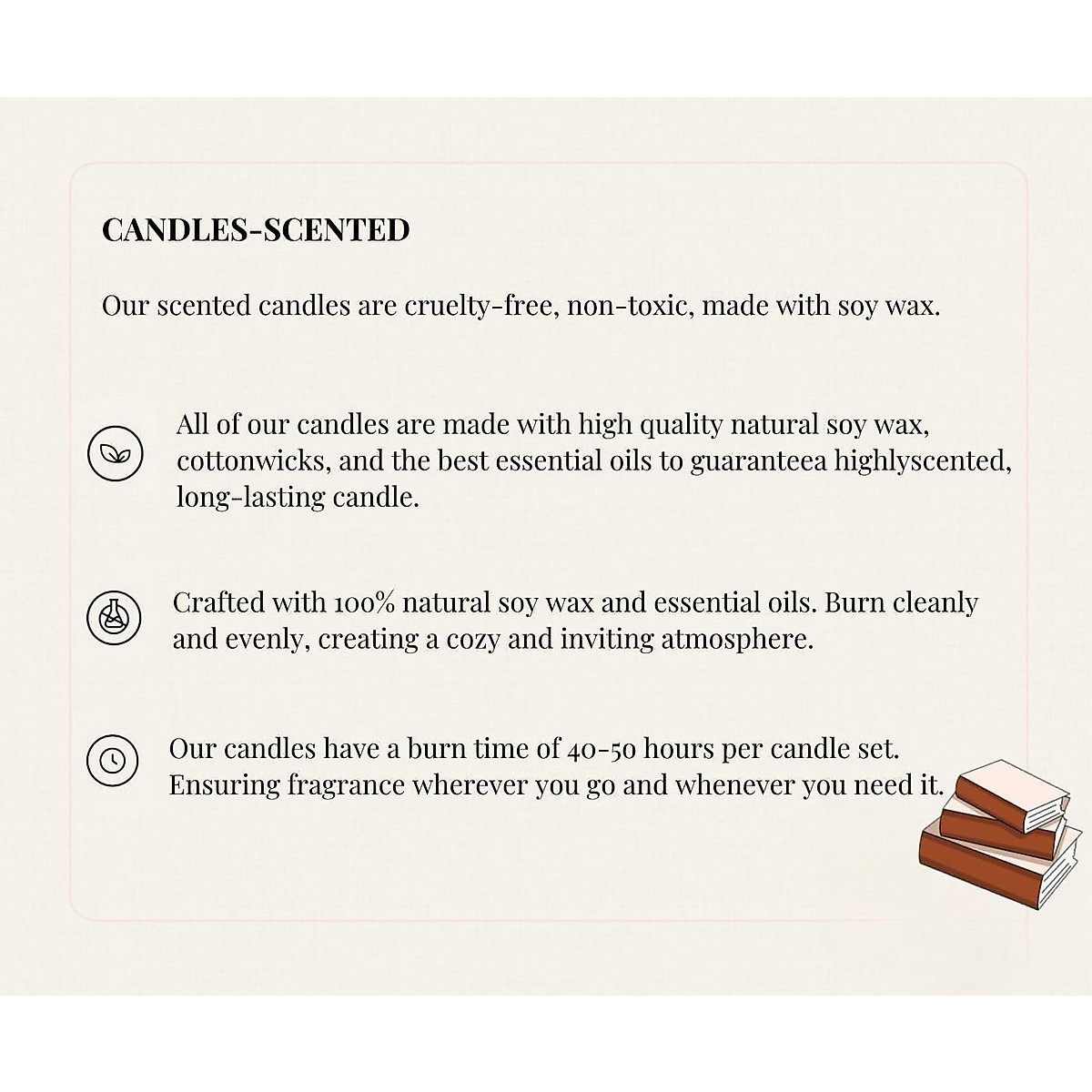 CANDLES-SCENTED

Our scented candles are cruelty-free, non-toxic, made with soy wax.

All of our candles are made with high quality natural soy wax, cottonwicks, and the best essential oils to guaranteea highlyscented, long-lasting candle.

Crafted with 100% natural soy wax and essential oils. Burn cleanly and evenly, creating a cozy and inviting atmosphere.

Our candles have a burn time of 40-50 hours per candle set. Ensuring fragrance wherever you go and whenever you need it.